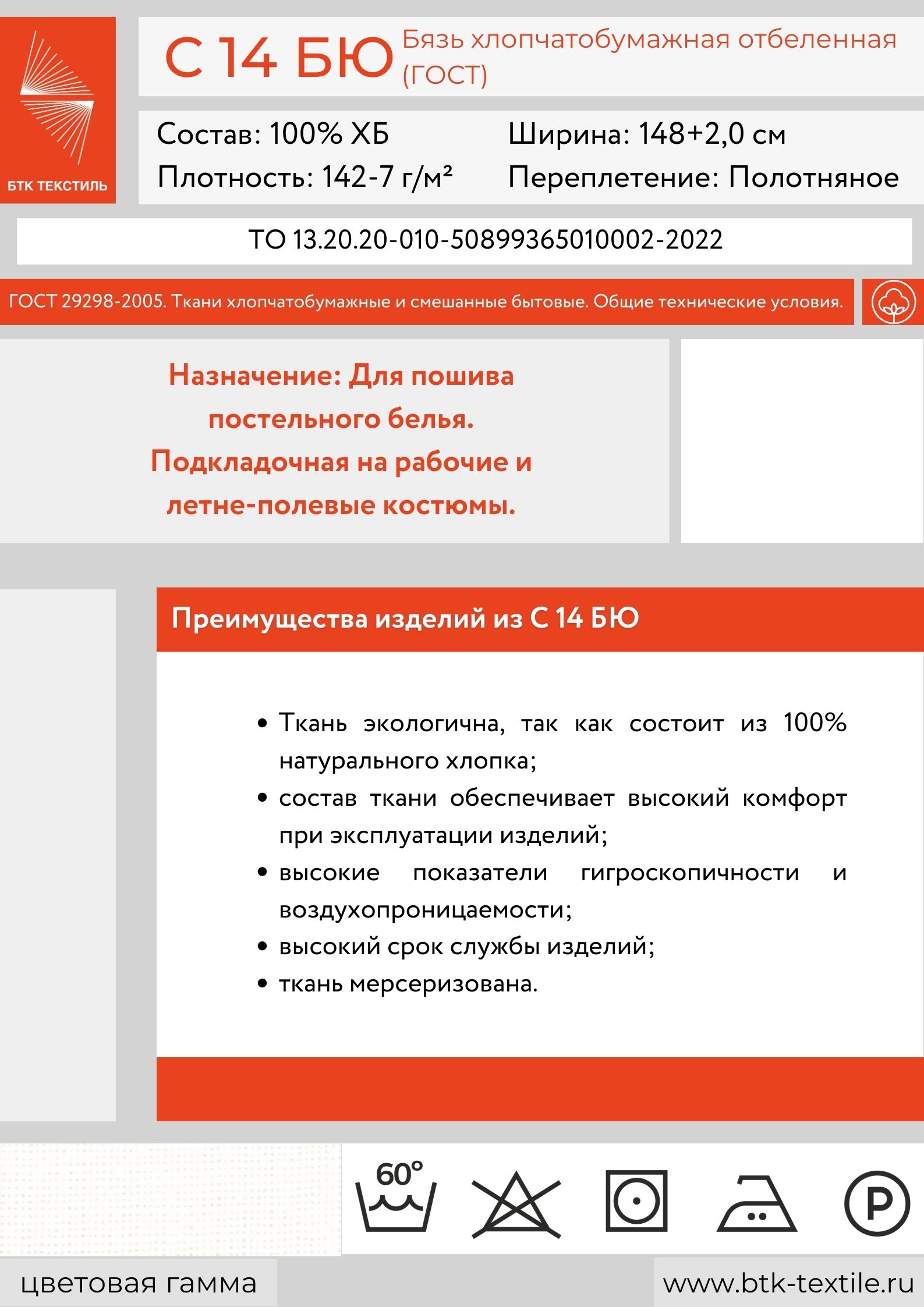 БТК ТЕКСТИЛЬ

С 14 БЮ Бязь хлопчатобумажная отбеленная (ГОСТ)

Состав: 100% ХБ
Плотность: 142-7 г/м²
Ширина: 148+2,0 см
Переплетение: Полотняное

ТО 13.20.20-010-50899365010002-2022

ГОСТ 29298-2005. Ткани хлопчатобумажные и смешанные бытовые. Общие технические условия.

Назначение: Для пошива постельного белья. Подкладочная на рабочие и летне-полевые костюмы.

Преимущества изделий из С 14 БЮ

• Ткань экологична, так как состоит из 100% натурального хлопка;
• состав ткани обеспечивает высокий комфорт при эксплуатации изделий;
• высокие показатели гигроскопичности и воздухопроницаемости;
• высокий срок службы изделий;
• ткань мерсеризована.

60°

P

цветовая гамма

www.btk-textile.ru